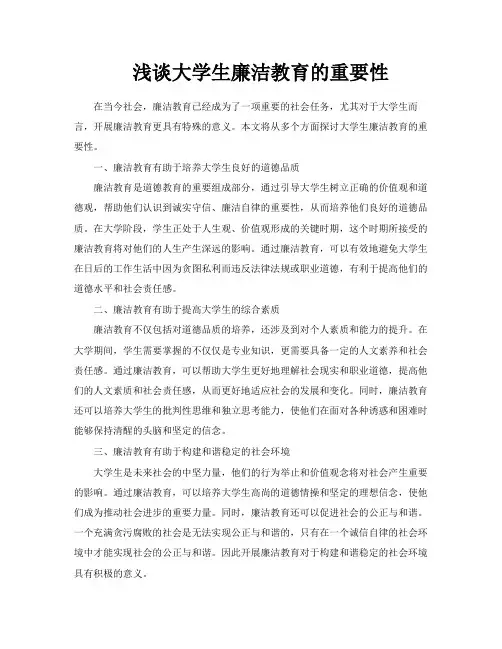 浅谈大学生廉洁教育的重要性

在当今社会，廉洁教育已经成为了一项重要的社会任务，尤其对于大学生而言，开展廉洁教育更具有特殊的意义。本文将从多个方面探讨大学生廉洁教育的重要性。

一、廉洁教育有助于培养大学生良好的道德品质

廉洁教育是道德教育的重要组成部分，通过引导大学生树立正确的价值观和道德观，帮助他们认识到诚实守信、廉洁自律的重要性，从而培养他们良好的道德品质。在大学阶段，学生正处于人生观、价值观形成的关键时期，这个时期所接受的廉洁教育将对他们的人生产生深远的影响。通过廉洁教育，可以有效地避免大学生在日后的工作生活中因为贪图私利而违反法律法规或职业道德，有利于提高他们的道德水平和社会责任感。

二、廉洁教育有助于提高大学生的综合素质

廉洁教育不仅包括对道德品质的培养，还涉及到对个人素质和能力的提升。在大学期间，学生需要掌握的不仅仅是专业知识，更需要具备一定的人文素养和社会责任感。通过廉洁教育，可以帮助大学生更好地理解社会现实和职业道德，提高他们的人文素质和社会责任感，从而更好地适应社会的发展和变化。同时，廉洁教育还可以培养大学生的批判性思维和独立思考能力，使他们在面对各种诱惑和困难时能够保持清醒的头脑和坚定的信念。

三、廉洁教育有助于构建和谐稳定的社会环境

大学生是未来社会的中坚力量，他们的行为举止和价值观念将对社会产生重要的影响。通过廉洁教育，可以培养大学生高尚的道德情操和坚定的理想信念，使他们成为推动社会进步的重要力量。同时，廉洁教育还可以促进社会的公正与和谐。一个充满贪污腐败的社会是无法实现公正与和谐的，只有在一个诚信自律的社会环境中才能实现社会的公正与和谐。因此开展廉洁教育对于构建和谐稳定的社会环境具有积极的意义。